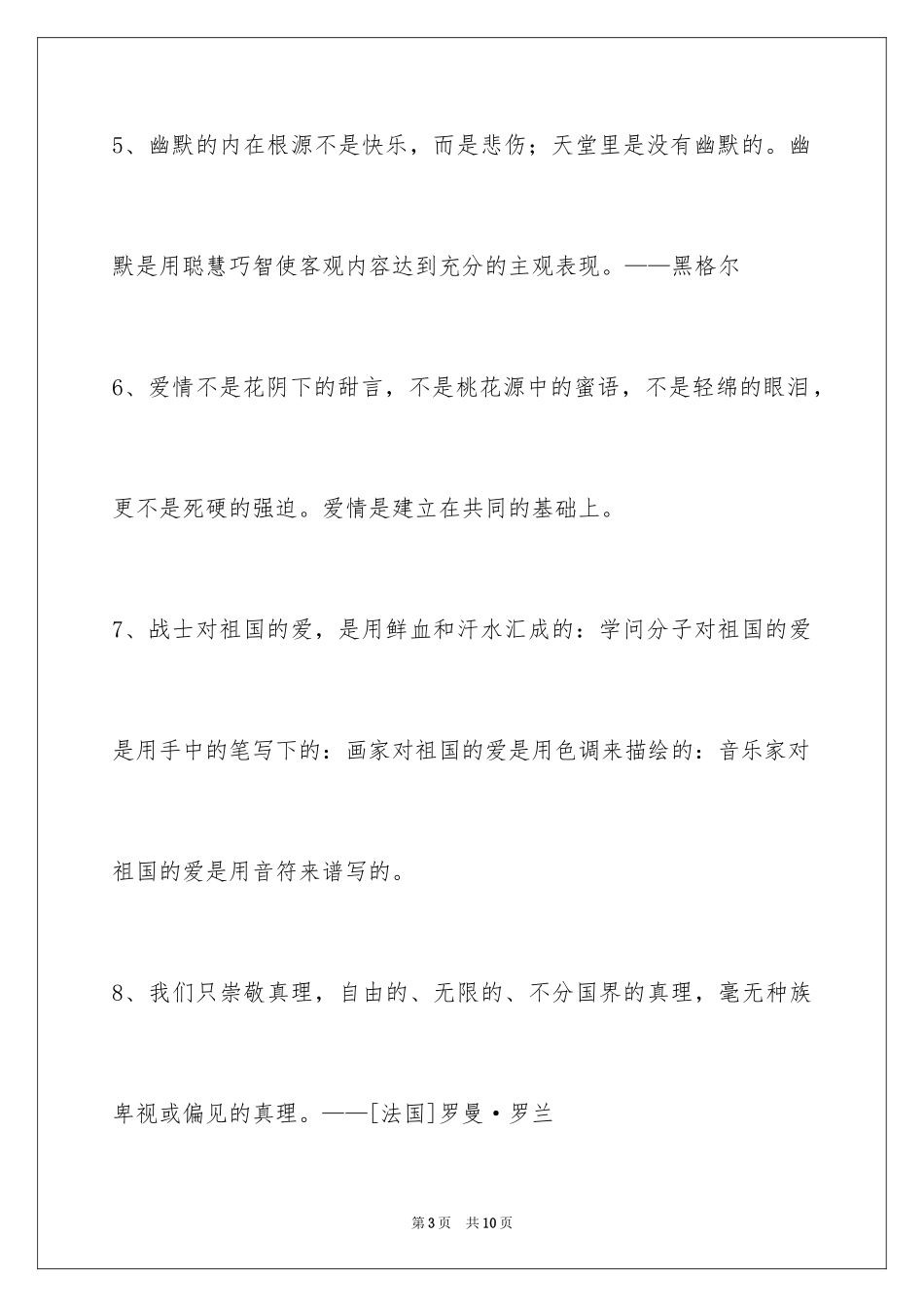 5、幽默的内在根源不是快乐，而是悲伤；天堂里是没有幽默的。幽默是用聪慧巧智使客观内容达到充分的主观表现。——黑格尔

6、爱情不是花阴下的甜言，不是桃花源中的蜜语，不是轻绵的眼泪，更不是死硬的强迫。爱情是建立在共同的基础上。

7、战士对祖国的爱，是用鲜血和汗水汇成的：学问分子对祖国的爱是用手中的笔写下的：画家对祖国的爱是用色调来描绘的：音乐家对祖国的爱是用音符来谱写的。

8、我们只崇敬真理，自由的、无限的、不分国界的真理，毫无种族卑视或偏见的真理。——[法国]罗曼·罗兰

第3页 共10页